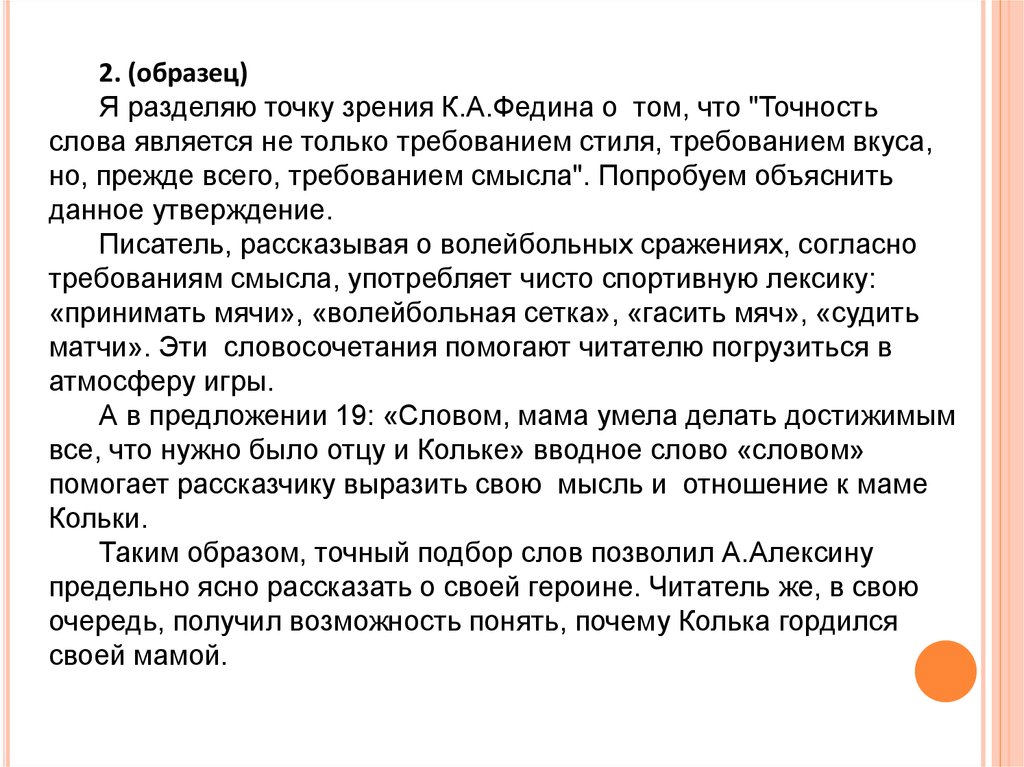 2. (образец)

Я разделяю точку зрения К.А.Федина о том, что "Точность слова является не только требованием стиля, требованием вкуса, но, прежде всего, требованием смысла". Попробуем объяснить данное утверждение.

Писатель, рассказывая о волейбольных сражениях, согласно требованиям смысла, употребляет чисто спортивную лексику: «принимать мячи», «волейбольная сетка», «гасить мяч», «судить матчи». Эти словосочетания помогают читателю погрузиться в атмосферу игры.

А в предложении 19: «Словом, мама умела делать достижимым все, что нужно было отцу и Кольке» вводное слово «словом» помогает рассказчику выразить свою мысль и отношение к маме Кольки.

Таким образом, точный подбор слов позволил А.Алексину предельно ясно рассказать о своей героине. Читатель же, в свою очередь, получил возможность понять, почему Колька гордился своей мамой.